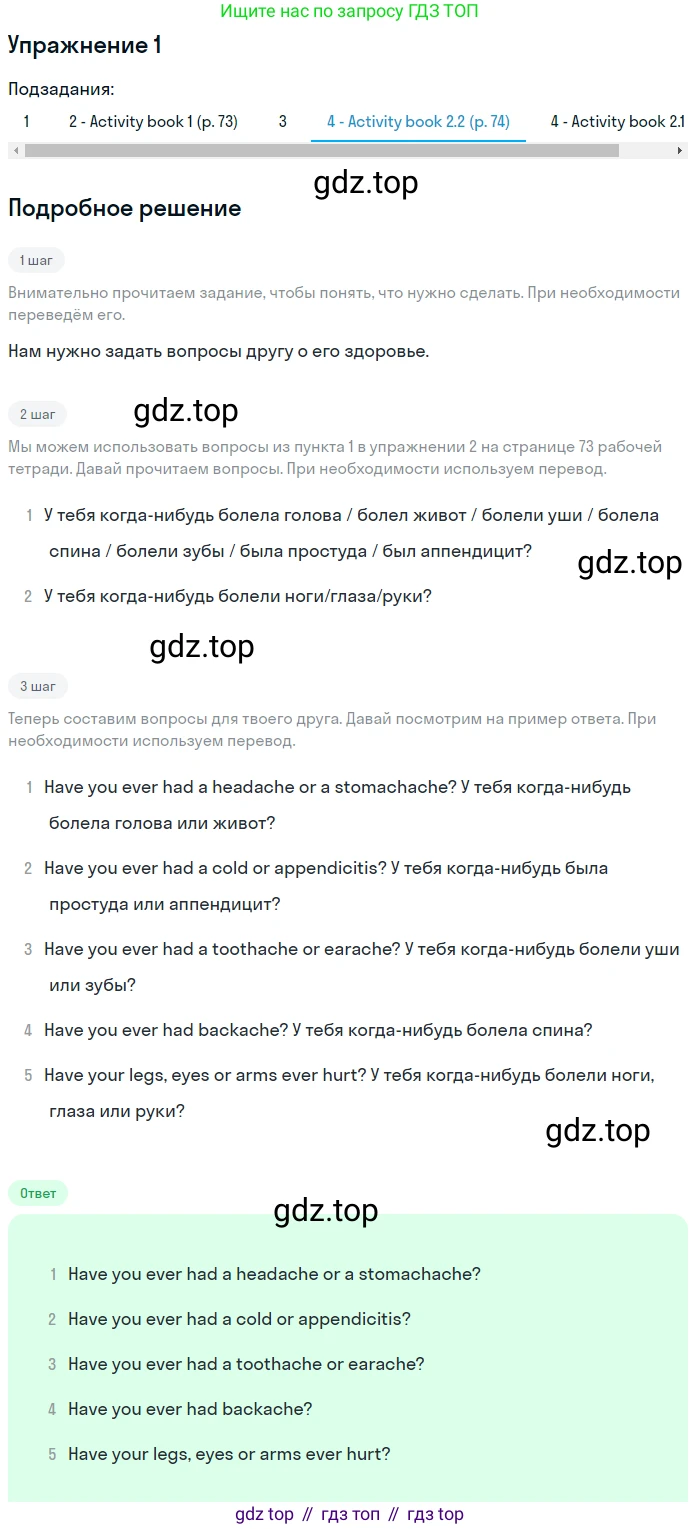 Ищите нас по запросу ГДЗ ТОП

Упражнение 1

Подзадания:

1 2 - Activity book 1 (p. 73) 3 4 - Activity book 2.2 (p. 74) 4 - Activity book 2.1

gdz.top

Подробное решение

1 шаг

Внимательно прочитаем задание, чтобы понять, что нужно сделать. При необходимости переведём его.

Нам нужно задать вопросы другу о его здоровье.

2 шаг

gdz.top

Мы можем использовать вопросы из пункта 1 в упражнении 2 на странице 73 рабочей тетради. Давай прочитаем вопросы. При необходимости используем перевод.

1 У тебя когда-нибудь болела голова / болел живот / болели уши / болела спина / болели зубы / была простуда / был аппендицит?

gdz.top

2 У тебя когда-нибудь болели ноги/глаза/руки?

gdz.top

3 шаг

Теперь составим вопросы для твоего друга. Давай посмотрим на пример ответа. При необходимости используем перевод.

1 Have you ever had a headache or a stomachache? У тебя когда-нибудь болела голова или живот?

2 Have you ever had a cold or appendicitis? У тебя когда-нибудь была простуда или аппендицит?

3 Have you ever had a toothache or earache? У тебя когда-нибудь болели уши или зубы?

4 Have you ever had backache? У тебя когда-нибудь болела спина?

5 Have your legs, eyes or arms ever hurt? У тебя когда-нибудь болели ноги, глаза или руки?

gdz.top

Ответ

gdz.top

1 Have you ever had a headache or a stomachache?

2 Have you ever had a cold or appendicitis?

3 Have you ever had a toothache or earache?

4 Have you ever had backache?

5 Have your legs, eyes or arms ever hurt?

gdz top // гдз топ // гдз top